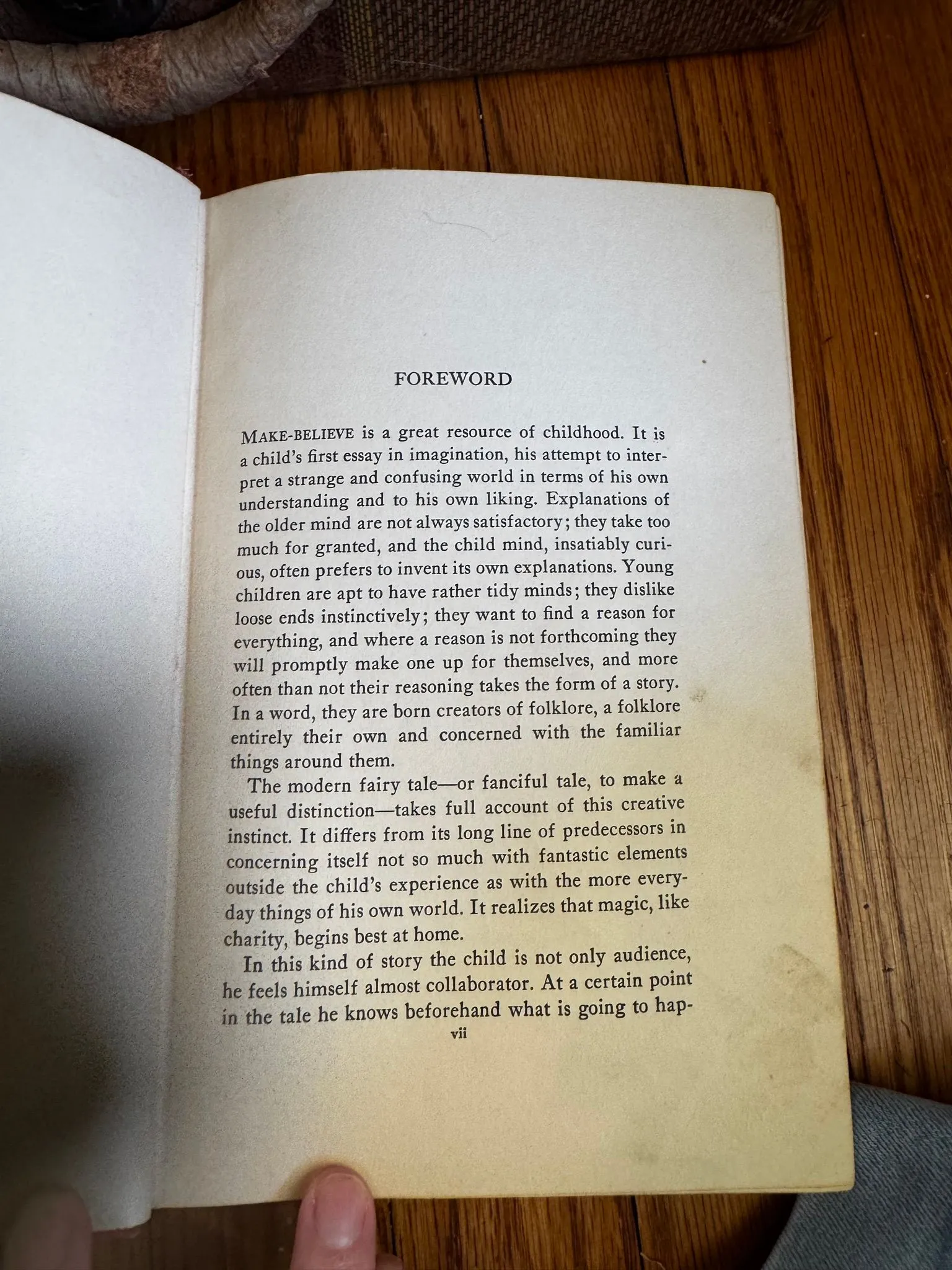 FOREWORD

MAKE-BELIEVE is a great resource of childhood. It is a child's first essay in imagination, his attempt to interpret a strange and confusing world in terms of his own understanding and to his own liking. Explanations of the older mind are not always satisfactory; they take too much for granted, and the child mind, insatiably curious, often prefers to invent its own explanations. Young children are apt to have rather tidy minds; they dislike loose ends instinctively; they want to find a reason for everything, and where a reason is not forthcoming they will promptly make one up for themselves, and more often than not their reasoning takes the form of a story. In a word, they are born creators of folklore, a folklore entirely their own and concerned with the familiar things around them.

The modern fairy tale—or fanciful tale, to make a useful distinction—takes full account of this creative instinct. It differs from its long line of predecessors in concerning itself not so much with fantastic elements outside the child's experience as with the more everyday things of his own world. It realizes that magic, like charity, begins best at home.

In this kind of story the child is not only audience, he feels himself almost collaborator. At a certain point in the tale he knows beforehand what is going to hap-

vii